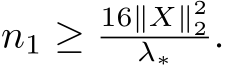 $n_1 \geq \frac{16\|X\|_2^2}{\lambda_*}.$